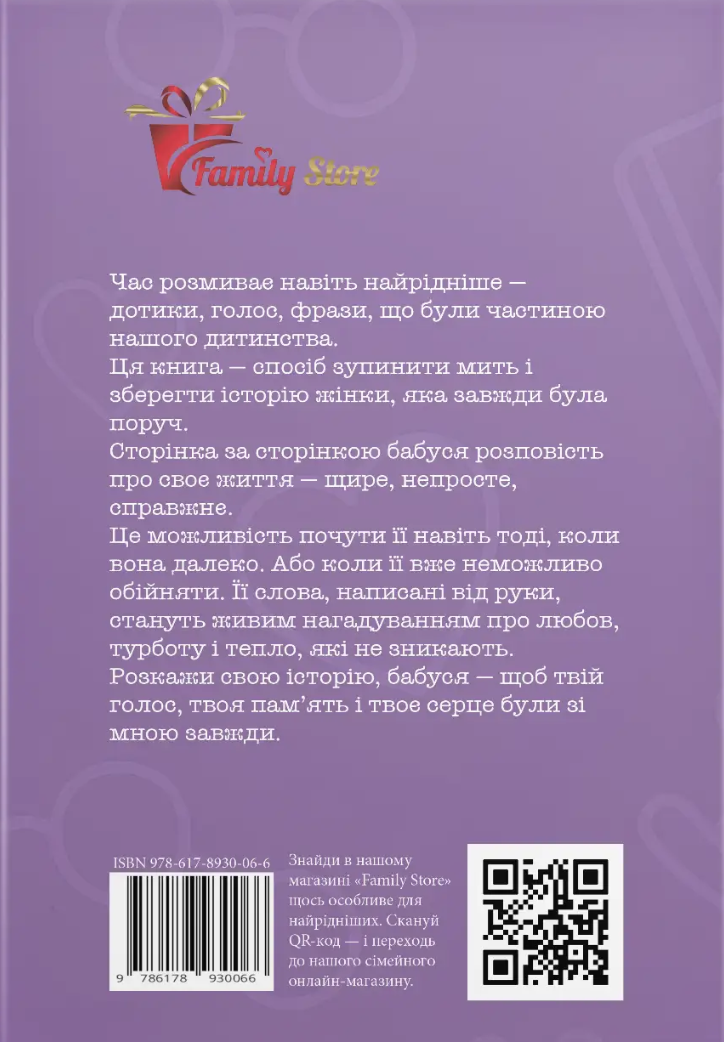 Family Store

Час розмиває навіть найрідніше — дотики, голос, фрази, що були частиною нашого дитинства.

Ця книга — спосіб зупинити мить і зберегти історію жінки, яка завжди була поруч.

Сторінка за сторінкою бабуся розповість про своє життя — щире, непросте, справжнє.

Це можливість почути її навіть тоді, коли вона далеко. Або коли її вже неможливо обійняти. Її слова, написані від руки, стануть живим нагадуванням про любов, турботу і тепло, які не зникають.

Розкажи свою історію, бабуся — щоб твій голос, твоя пам'ять і твоє серце були зі мною завжди.

ISBN 978-617-8930-06-6

9 786178 930066

Знайди в нашому магазині «Family Store» щось особливе для найрідніших. Скануй QR-код — і переходь до нашого сімейного онлайн-магазину.